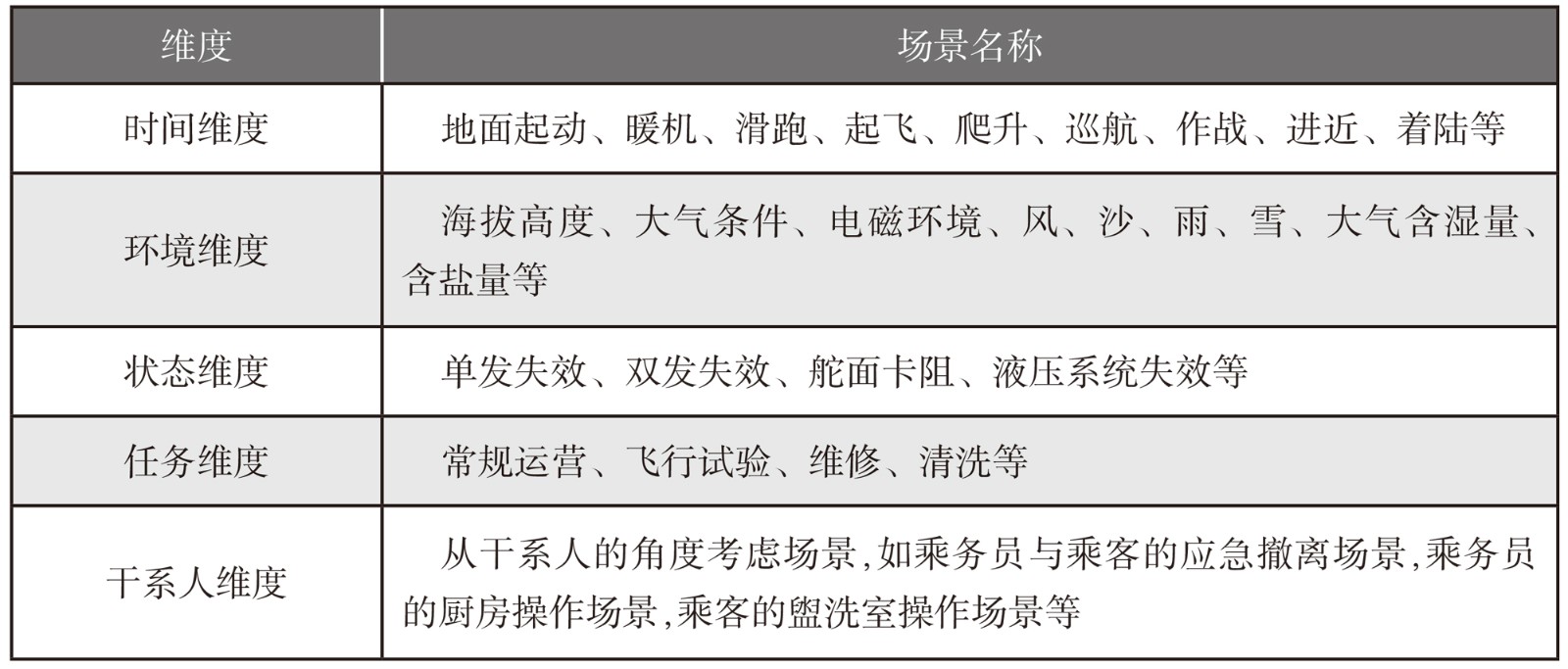 | 维度 | 场景名称 |
|---|---|
| 时间维度 | 地面起动、暖机、滑跑、起飞、爬升、巡航、作战、进近、着陆等 |
| 环境维度 | 海拔高度、大气条件、电磁环境、风、沙、雨、雪、大气含湿量、含盐量等 |
| 状态维度 | 单发失效、双发失效、舵面卡阻、液压系统失效等 |
| 任务维度 | 常规运营、飞行试验、维修、清洗等 |
| 干系人维度 | 从干系人的角度考虑场景,如乘务员与乘客的应急撤离场景,乘务员的厨房操作场景,乘客的盥洗室操作场景等 |